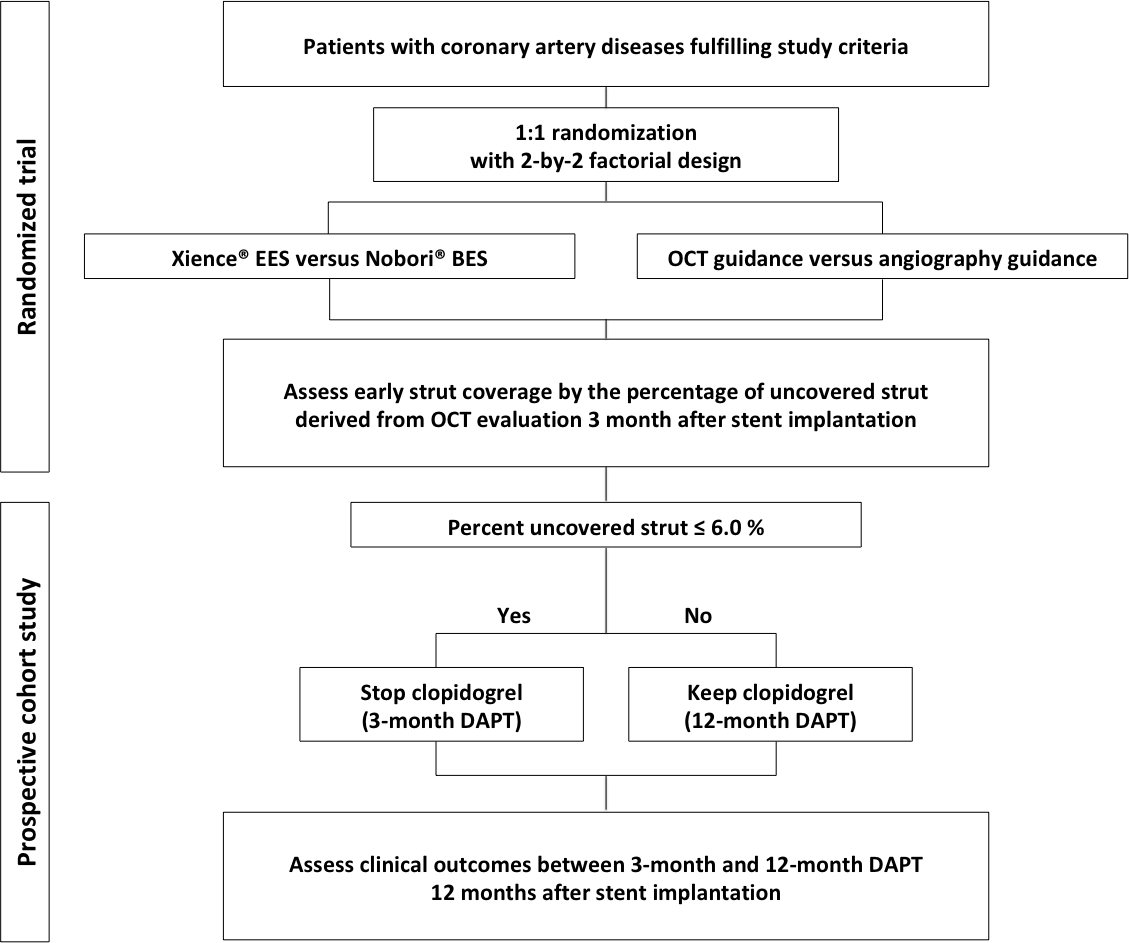 Randomized trial

Patients with coronary artery diseases fulfilling study criteria

1:1 randomization
with 2-by-2 factorial design

Xience® EES versus Nobori® BES

OCT guidance versus angiography guidance

Assess early strut coverage by the percentage of uncovered strut derived from OCT evaluation 3 month after stent implantation

Prospective cohort study

Percent uncovered strut ≤ 6.0 %

Yes

No

Stop clopidogrel
(3-month DAPT)

Keep clopidogrel
(12-month DAPT)

Assess clinical outcomes between 3-month and 12-month DAPT
12 months after stent implantation